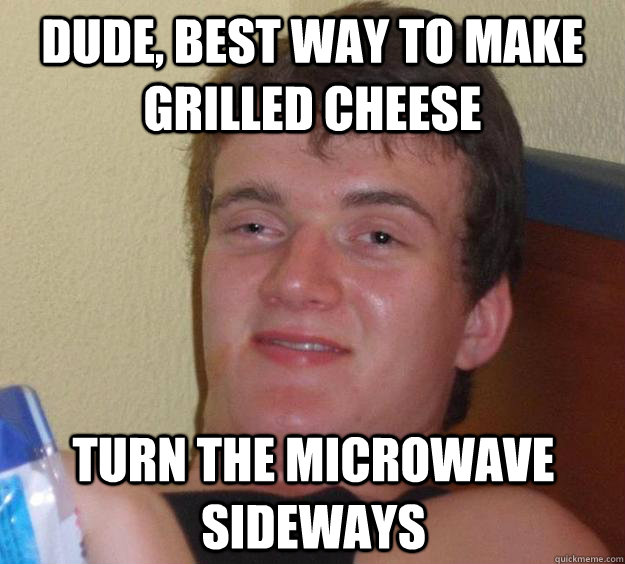 DUDE, BEST WAY TO MAKE GRILLED CHEESE

TURN THE MICROWAVE SIDEWAYS

quickmeme.com